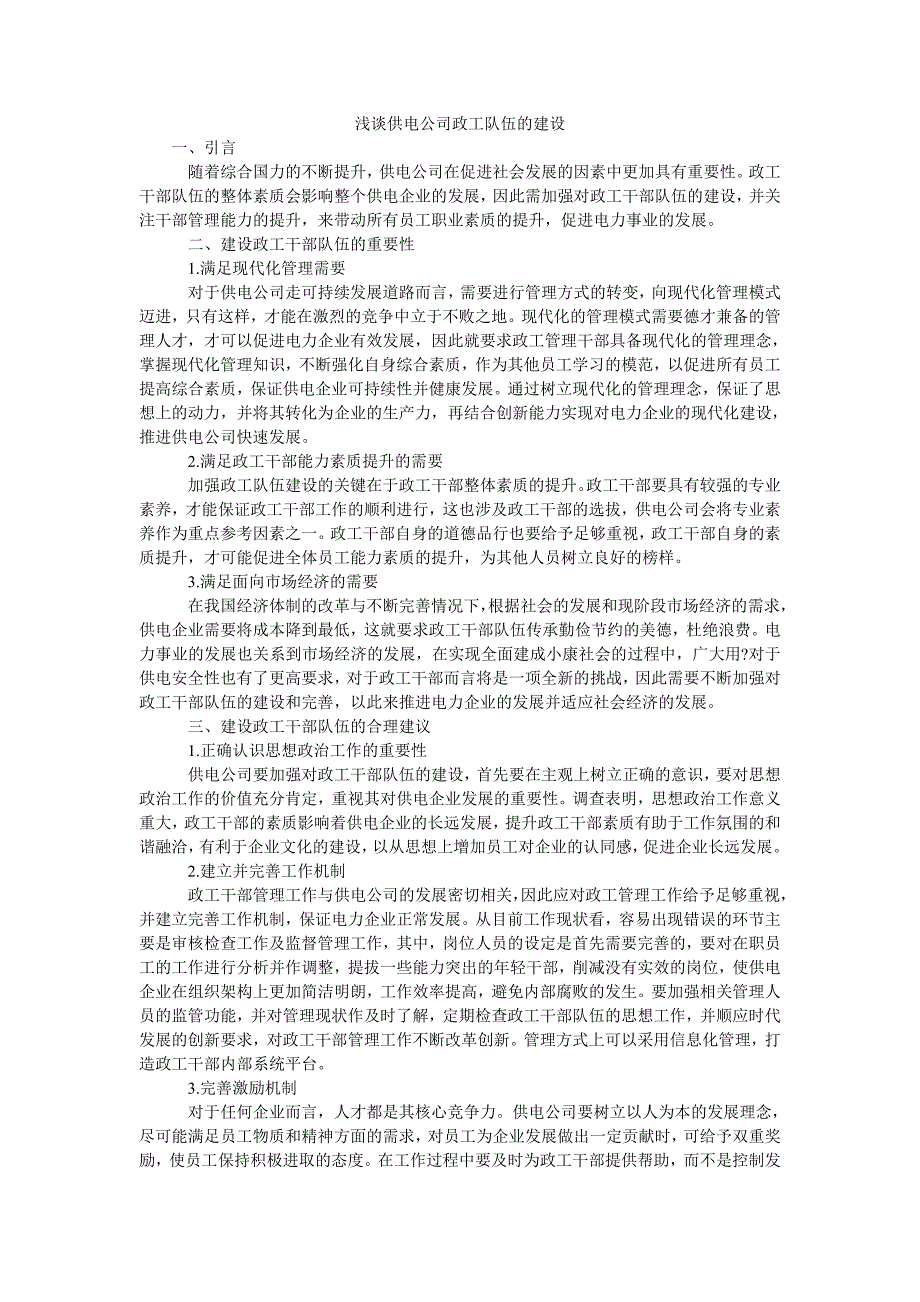 浅谈供电公司政工队伍的建设

一、引言

随着综合国力的不断提升，供电公司在促进社会发展的因素中更加具有重要性。政工干部队伍的整体素质会影响整个供电企业的发展，因此需加强对政工干部队伍的建设，并关注干部管理能力的提升，来带动所有员工职业素质的提升，促进电力事业的发展。

二、建设政工干部队伍的重要性

1.满足现代化管理需要

对于供电公司走可持续发展道路而言，需要进行管理方式的转变，向现代化管理模式迈进，只有这样，才能在激烈的竞争中立于不败之地。现代化的管理模式需要德才兼备的管理人才，才可以促进电力企业有效发展，因此就要求政工管理干部具备现代化的管理理念，掌握现代化管理知识，不断强化自身综合素质，作为其他员工学习的模范，以促进所有员工提高综合素质，保证供电企业可持续性并健康发展。通过树立现代化的管理理念，保证了思想上的动力，并将其转化为企业的生产力，再结合创新能力实现对电力企业的现代化建设，推进供电公司快速发展。

2.满足政工干部能力素质提升的需要

加强政工队伍建设的关键在于政工干部整体素质的提升。政工干部要具有较强的专业素养，才能保证政工干部工作的顺利进行，这也涉及政工干部的选拔，供电公司会将专业素养作为重点参考因素之一。政工干部自身的道德品行也要给予足够重视，政工干部自身的素质提升，才可能促进全体员工能力素质的提升，为其他人员树立良好的榜样。

3.满足面向市场经济的需要

在我国经济体制的改革与不断完善情况下，根据社会的发展和现阶段市场经济的需求，供电企业需要将成本降到最低，这就要求政工干部队伍传承勤俭节约的美德，杜绝浪费。电力事业的发展也关系到市场经济的发展，在实现全面建成小康社会的过程中，广大用?对于供电安全性也有了更高要求，对于政工干部而言将是一项全新的挑战，因此需要不断加强对政工干部队伍的建设和完善，以此来推进电力企业的发展并适应社会经济的发展。

三、建设政工干部队伍的合理建议

1.正确认识思想政治工作的重要性

供电公司要加强对政工干部队伍的建设，首先要在主观上树立正确的意识，要对思想政治工作的价值充分肯定，重视其对供电企业发展的重要性。调查表明，思想政治工作意义重大，政工干部的素质影响着供电企业的长远发展，提升政工干部素质有助于工作氛围的和谐融洽，有利于企业文化的建设，以从思想上增加员工对企业的认同感，促进企业长远发展。

2.建立并完善工作机制

政工干部管理工作与供电公司的发展密切相关，因此应对政工管理工作给予足够重视，并建立完善工作机制，保证电力企业正常发展。从目前工作现状看，容易出现错误的环节主要是审核检查工作及监督管理工作，其中，岗位人员的设定是首先需要完善的，要对在职员工的工作进行分析并作调整，提拔一些能力突出的年轻干部，削减没有实效的岗位，使供电企业在组织架构上更加简洁明朗，工作效率提高，避免内部腐败的发生。要加强相关管理人员的监管功能，并对管理现状作及时了解，定期检查政工干部队伍的思想工作，并顺应时代发展的创新要求，对政工干部管理工作不断改革创新。管理方式上可以采用信息化管理，打造政工干部内部系统平台。

3.完善激励机制

对于任何企业而言，人才都是其核心竞争力。供电公司要树立以人为本的发展理念，尽可能满足员工物质和精神方面的需求，对员工为企业发展做出一定贡献时，可给予双重奖励，使员工保持积极进取的态度。在工作过程中要及时为政工干部提供帮助，而不是控制发